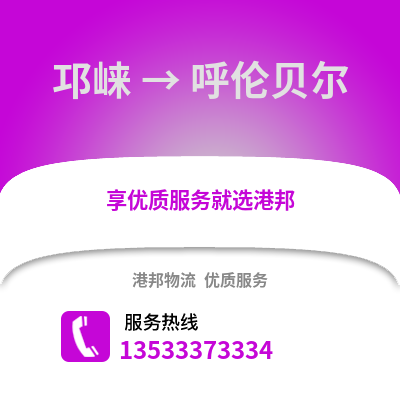 邛崃 → 呼伦贝尔

享优质服务就选港邦

港邦物流 优质服务

服务热线
13533373334